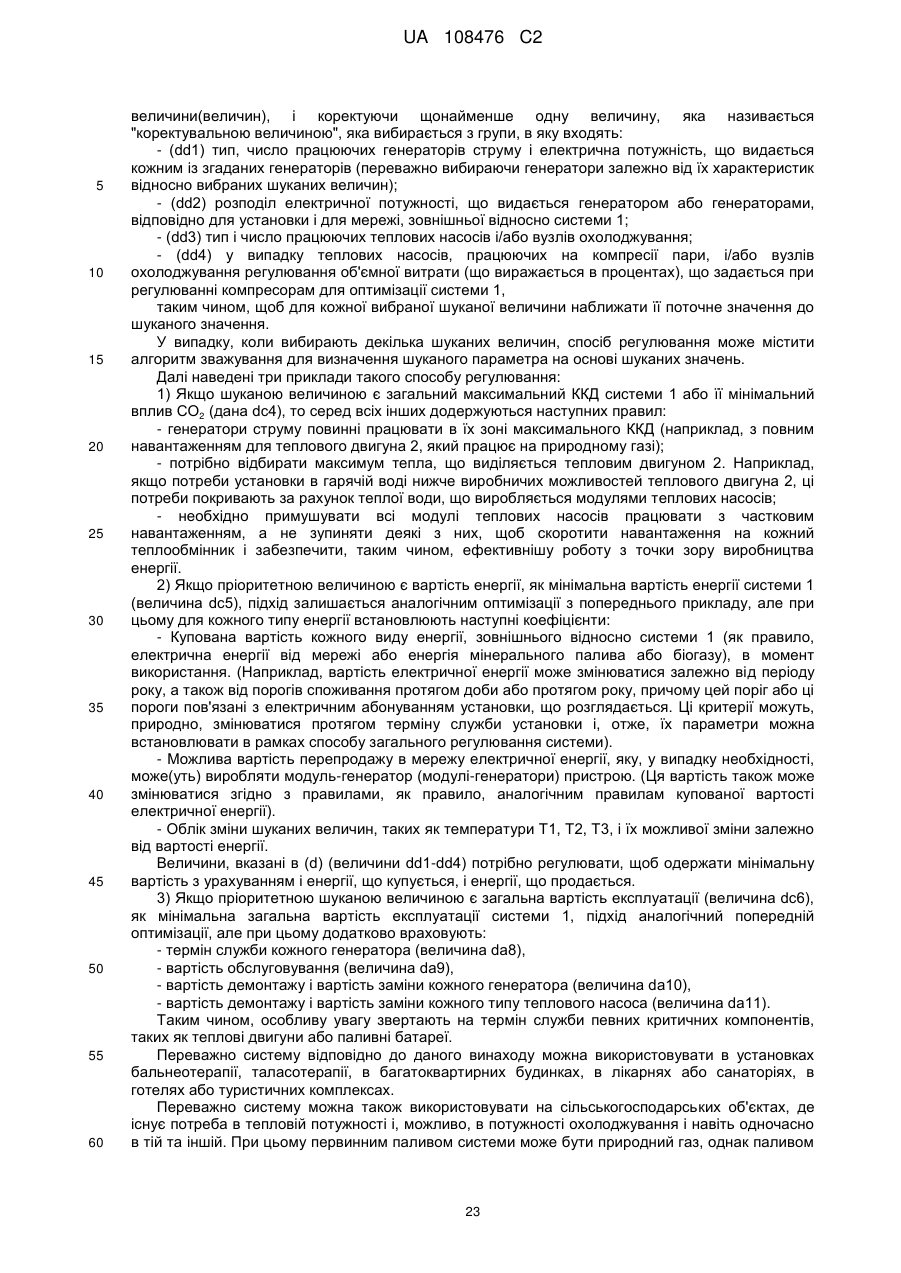 UA 108476 C2

величини(величин), і коректуючи щонайменше одну величину, яка називається "коректувальною величиною", яка вибирається з групи, в яку входять:

- (dd1) тип, число працюючих генераторів струму і електрична потужність, що видається кожним із згаданих генераторів (переважно вибираючи генератори залежно від їх характеристик
5 відносно вибраних шуканих величин);

- (dd2) розподіл електричної потужності, що видається генератором або генераторами, відповідно для установки і для мережі, зовнішньої відносно системи 1;

- (dd3) тип і число працюючих теплових насосів і/або вузлів охолоджування;

- (dd4) у випадку теплових насосів, працюючих на компресії пари, і/або вузлів
10 охолоджування регулювання об'ємної витрати (що виражається в процентах), що задається при регулюванні компресорам для оптимізації системи 1,

таким чином, щоб для кожної вибраної шуканої величини наближати її поточне значення до шуканого значення.

У випадку, коли вибирають декілька шуканих величин, спосіб регулювання може містити
15 алгоритм зважування для визначення шуканого параметра на основі шуканих значень.

Далі наведені три приклади такого способу регулювання:

1) Якщо шуканою величиною є загальний максимальний ККД системи 1 або її мінімальний вплив $CO_2$ (дана dc4), то серед всіх інших додержуються наступних правил:

- генератори струму повинні працювати в їх зоні максимального ККД (наприклад, з повним
20 навантаженням для теплового двигуна 2, який працює на природному газі);

- потрібно відбирати максимум тепла, що виділяється тепловим двигуном 2. Наприклад, якщо потреби установки в гарячій воді нижче виробничих можливостей теплового двигуна 2, ці потреби покривають за рахунок теплої води, що виробляється модулями теплових насосів;

- необхідно примушувати всі модулі теплових насосів працювати з частковим
25 навантаженням, а не зупиняти деякі з них, щоб скоротити навантаження на кожний теплообмінник і забезпечити, таким чином, ефективнішу роботу з точки зору виробництва енергії.

2) Якщо пріоритетною величиною є вартість енергії, як мінімальна вартість енергії системи 1 (величина dc5), підхід залишається аналогічним оптимізації з попереднього прикладу, але при
30 цьому для кожного типу енергії встановлюють наступні коефіцієнти:

- Купована вартість кожного виду енергії, зовнішнього відносно системи 1 (як правило, електрична енергії від мережі або енергія мінерального палива або біогазу), в момент використання. (Наприклад, вартість електричної енергії може змінюватися залежно від періоду року, а також від порогів споживання протягом доби або протягом року, причому цей поріг або ці
35 пороги пов'язані з електричним абонуванням установки, що розглядається. Ці критерії можуть, природно, змінюватися протягом терміну служби установки і, отже, їх параметри можна встановлювати в рамках способу загального регулювання системи).

- Можлива вартість перепродажу в мережу електричної енергії, яку, у випадку необхідності, може(уть) виробляти модуль-генератор (модулі-генератори) пристрою. (Ця вартість також може
40 змінюватися згідно з правилами, як правило, аналогічним правилам купованої вартості електричної енергії).

- Облік зміни шуканих величин, таких як температури Т1, Т2, Т3, і їх можливої зміни залежно від вартості енергії.

Величини, вказані в (d) (величини dd1-dd4) потрібно регулювати, щоб одержати мінімальну
45 вартість з урахуванням і енергії, що купується, і енергії, що продається.

3) Якщо пріоритетною шуканою величиною є загальна вартість експлуатації (величина dc6), як мінімальна загальна вартість експлуатації системи 1, підхід аналогічний попередній оптимізації, але при цьому додатково враховують:

- термін служби кожного генератора (величина da8),
50 - вартість обслуговування (величина da9),

- вартість демонтажу і вартість заміни кожного генератора (величина da10),

- вартість демонтажу і вартість заміни кожного типу теплового насоса (величина da11).

Таким чином, особливу увагу звертають на термін служби певних критичних компонентів, таких як теплові двигуни або паливні батареї.

55 Переважно систему відповідно до даного винаходу можна використовувати в установках бальнеотерапії, таласотерапії, в багатоквартирних будинках, в лікарнях або санаторіях, в готелях або туристичних комплексах.

Переважно систему можна також використовувати на сільськогосподарських об'єктах, де існує потреба в тепловій потужності і, можливо, в потужності охолоджування і навіть одночасно
60 в тій та іншій. При цьому первинним паливом системи може бути природний газ, однак паливом

23